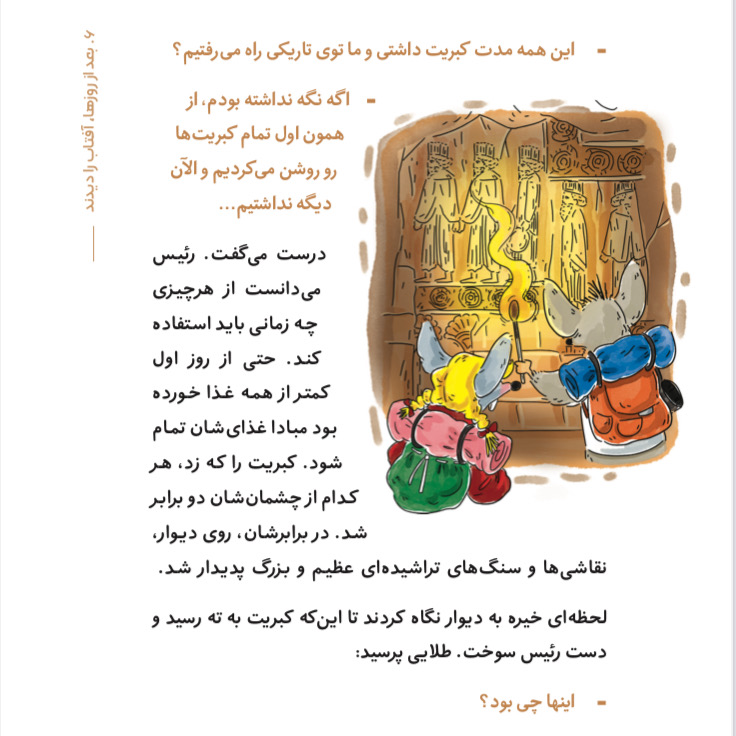 ۶. بعد از روزها، آفتاب را دیدند

- این همه مدت کبریت داشتی و ما توی تاریکی راه می‌رفتیم؟

- اگه نگه نداشته بودم، از همون اول تمام کبریت‌ها رو روشن می‌کردیم و الآن دیگه نداشتیم...

درست می‌گفت. رئیس می‌دانست از هرچیزی چه زمانی باید استفاده کند. حتی از روز اول کمتر از همه غذا خورده بود مبادا غذای‌شان تمام شود. کبریت را که زد، هر کدام از چشمان‌شان دو برابر شد. در برابرشان، روی دیوار، نقاشی‌ها و سنگ‌های تراشیده‌ای عظیم و بزرگ پدیدار شد.

لحظه‌ای خیره به دیوار نگاه کردند تا این‌که کبریت به ته رسید و دست رئیس سوخت. طلایی پرسید:

- اینها چی بود؟